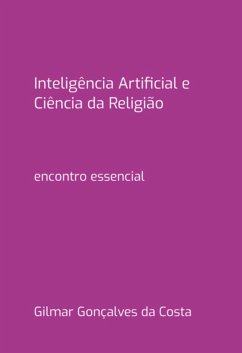 Inteligência Artificial e Ciência da Religião

encontro essencial

Gilmar Gonçalves da Costa